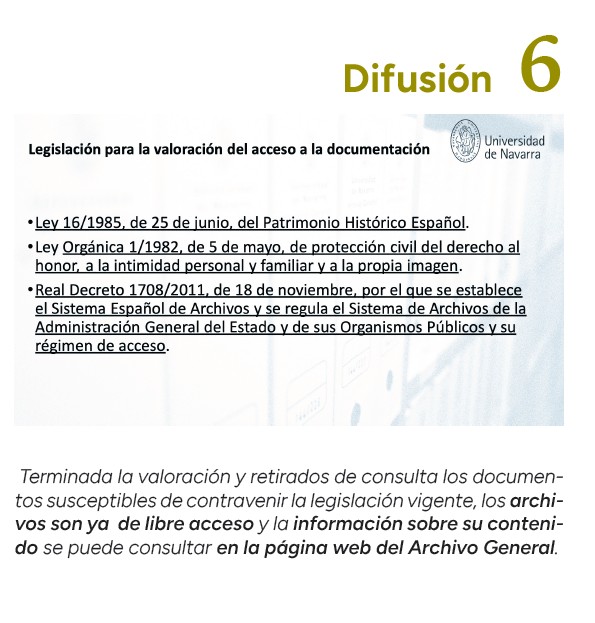 Difusión 6

Legislación para la valoración del acceso a la documentación

Universidad de Navarra

• Ley 16/1985, de 25 de junio, del Patrimonio Histórico Español.

• Ley Orgánica 1/1982, de 5 de mayo, de protección civil del derecho al honor, a la intimidad personal y familiar y a la propia imagen.

• Real Decreto 1708/2011, de 18 de noviembre, por el que se establece el Sistema Español de Archivos y se regula el Sistema de Archivos de la Administración General del Estado y de sus Organismos Públicos y su régimen de acceso.

Terminada la valoración y retirados de consulta los documentos susceptibles de contravenir la legislación vigente, los archivos son ya de libre acceso y la información sobre su contenido se puede consultar en la página web del Archivo General.